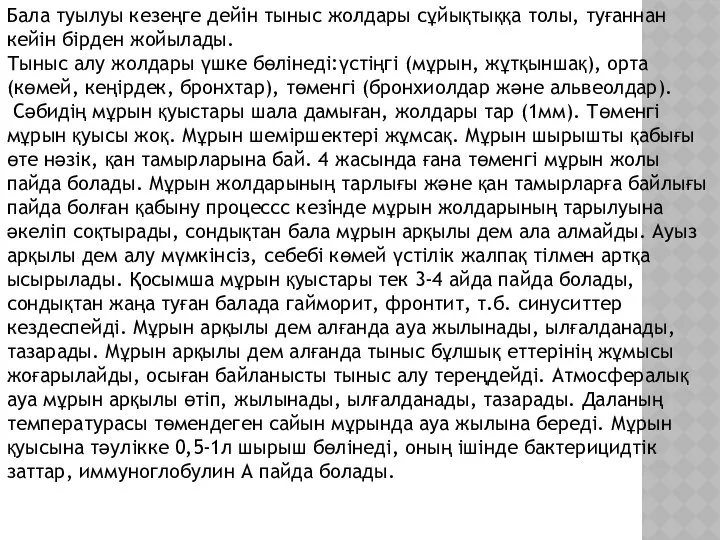 Бала туылуы кезеңге дейін тыныс жолдары сұйықтыққа толы, туғаннан кейін бірден жойылады.
Тыныс алу жолдары үшке бөлінеді:үстіңгі (мұрын, жұтқыншақ), орта (көмей, кеңірдек, бронхтар), төменгі (бронхиолдар және альвеолдар).
Сәбидің мұрын қуыстары шала дамыған, жолдары тар (1мм). Төменгі мұрын қуысы жоқ. Мұрын шеміршектері жұмсақ. Мұрын шырышты қабығы өте нәзік, қан тамырларына бай. 4 жасында ғана төменгі мұрын жолы пайда болады. Мұрын жолдарының тарлығы және қан тамырларға байлығы пайда болған қабыну процессс кезінде мұрын жолдарының тарылуына әкеліп соқтырады, сондықтан бала мұрын арқылы дем ала алмайды. Ауыз арқылы дем алу мүмкінсіз, себебі көмей үстілік жалпақ тілмен артқа ысырылады. Қосымша мұрын қуыстары тек 3-4 айда пайда болады, сондықтан жаңа туған балада гайморит, фронтит, т.б. синуситтер кездеспейді. Мұрын арқылы дем алғанда ауа жылынады, ылғалданады, тазарады. Мұрын арқылы дем алғанда тыныс бұлшық еттерінің жұмысы жоғарылайды, осыған байланысты тыныс алу тереңдейді. Атмосфералық ауа мұрын арқылы өтіп, жылынады, ылғалданады, тазарады. Даланың температурасы төмендеген сайын мұрында ауа жылына береді. Мұрын қуысына тәулікке 0,5-1л шырыш бөлінеді, оның ішінде бактерицидтік заттар, иммуноглобулин А пайда болады.